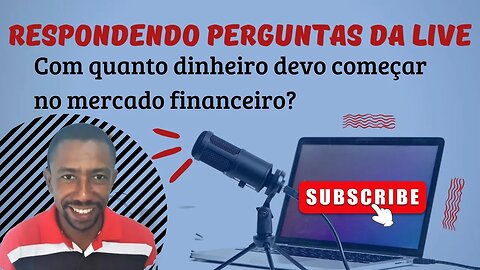 RESPONDENDO PERGUNTAS DA LIVE
Com quanto dinheiro devo começar no mercado financeiro?

SUBSCRIBE